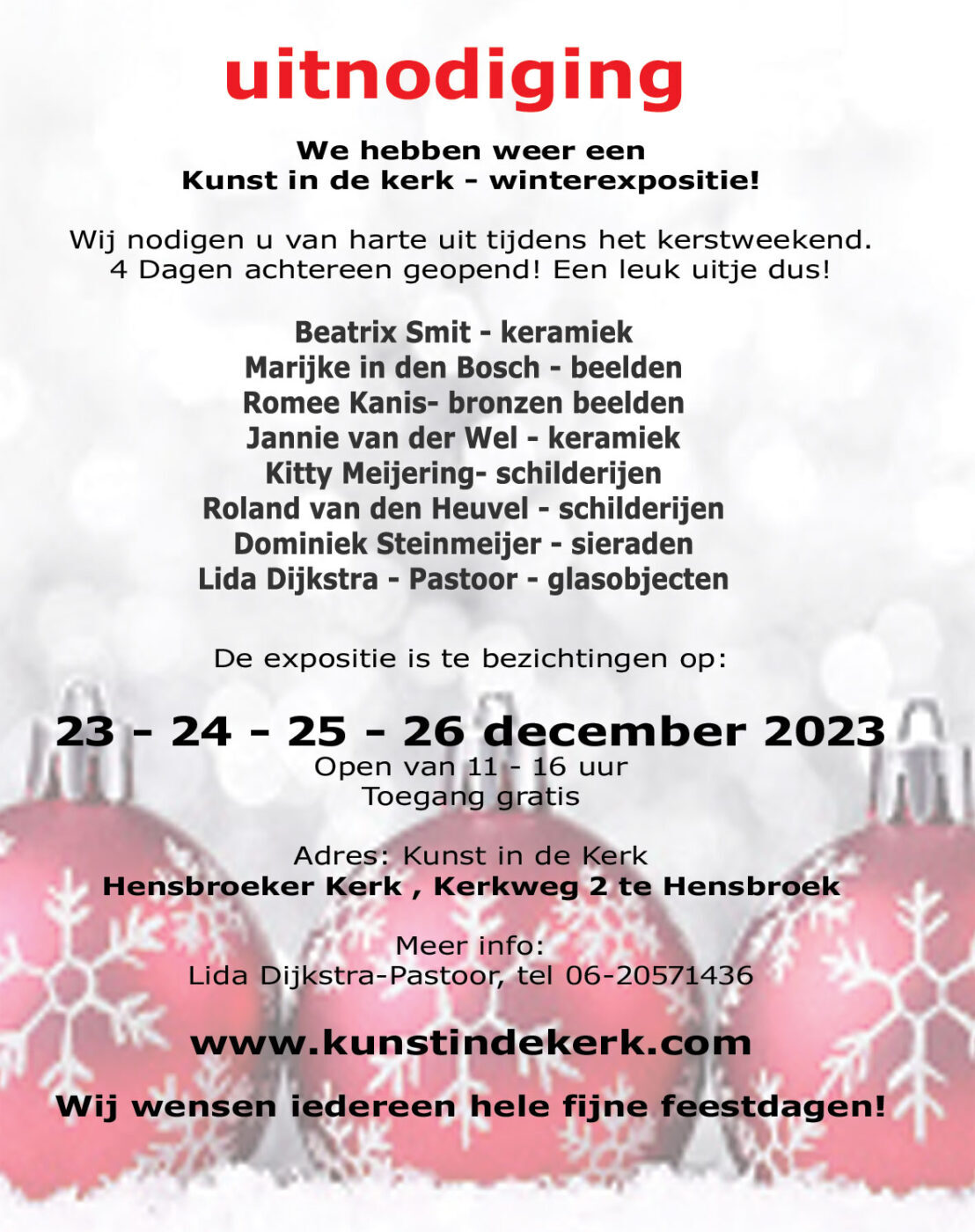 uitnodiging

We hebben weer een
Kunst in de kerk - winterexpositie!

Wij nodigen u van harte uit tijdens het kerstweekend.
4 Dagen achtereen geopend! Een leuk uitje dus!

Beatrix Smit - keramiek
Marijke in den Bosch - beelden
Romee Kanis- bronzen beelden
Jannie van der Wel - keramiek
Kitty Meijering- schilderijen
Roland van den Heuvel - schilderijen
Dominiek Steinmeijer - sieraden
Lida Dijkstra - Pastoor - glasobjecten

De expositie is te bezichtingen op:

23 - 24 - 25 - 26 december 2023
Open van 11 - 16 uur
Toegang gratis

Adres: Kunst in de Kerk
Hensbroeker Kerk , Kerkweg 2 te Hensbroek

Meer info:
Lida Dijkstra-Pastoor, tel 06-20571436

www.kunstindekerk.com

Wij wensen iedereen hele fijne feestdagen!